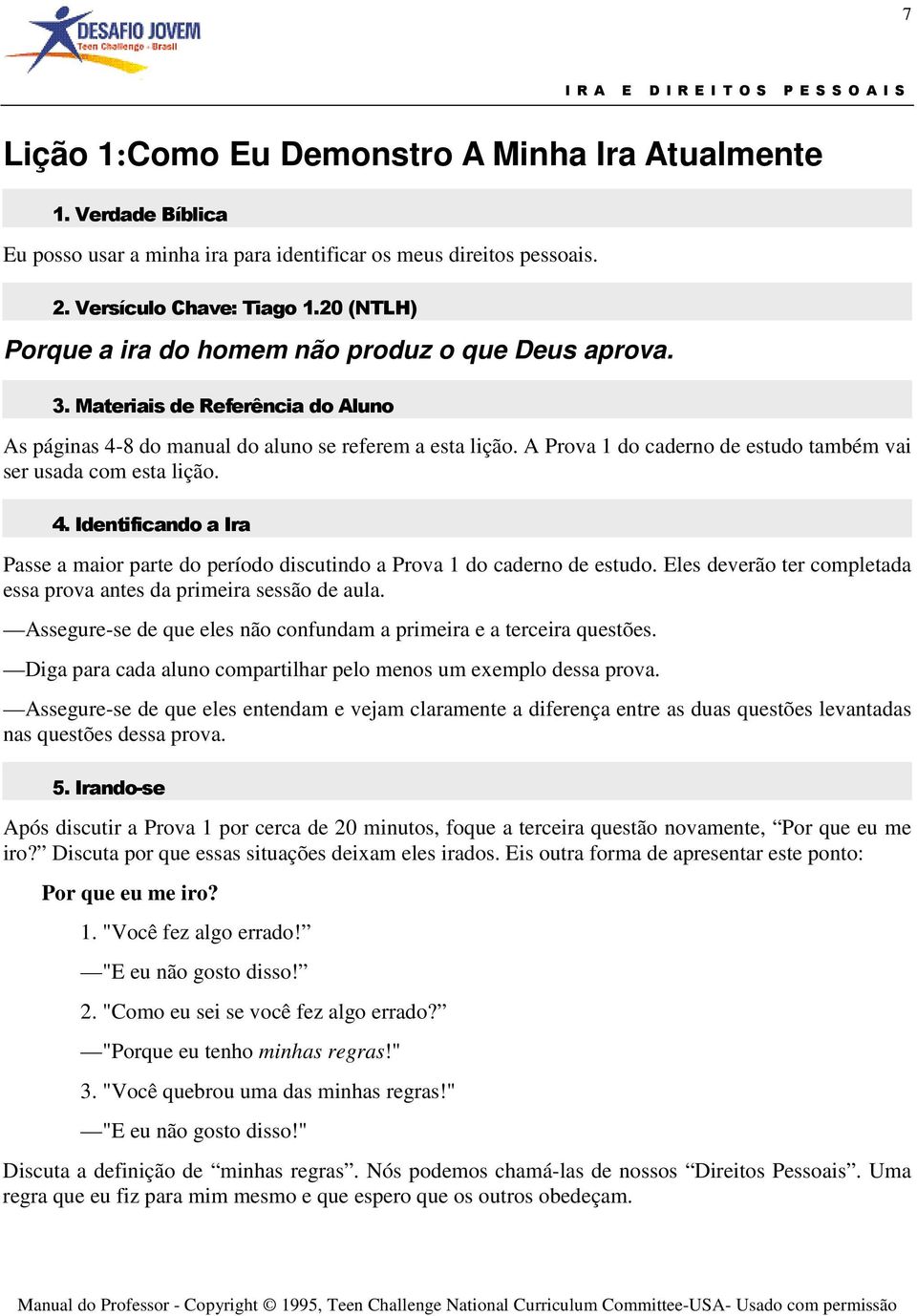 DESAFIO JOVEM
Teen Challenge - Brasil

7

IRA E DIREITOS PESSOAIS

Lição 1:Como Eu Demonstro A Minha Ira Atualmente

1. Verdade Bíblica

Eu posso usar a minha ira para identificar os meus direitos pessoais.

2. Versículo Chave: Tiago 1.20 (NTLH)

Porque a ira do homem não produz o que Deus aprova.

3. Materiais de Referência do Aluno

As páginas 4-8 do manual do aluno se referem a esta lição. A Prova 1 do caderno de estudo também vai ser usada com esta lição.

4. Identificando a Ira

Passe a maior parte do período discutindo a Prova 1 do caderno de estudo. Eles deverão ter completada essa prova antes da primeira sessão de aula.

—Assegure-se de que eles não confundam a primeira e a terceira questões.

—Diga para cada aluno compartilhar pelo menos um exemplo dessa prova.

—Assegure-se de que eles entendam e vejam claramente a diferença entre as duas questões levantadas nas questões dessa prova.

5. Irando-se

Após discutir a Prova 1 por cerca de 20 minutos, foque a terceira questão novamente, “Por que eu me iro?” Discuta por que essas situações deixam eles irados. Eis outra forma de apresentar este ponto:

Por que eu me iro?

1. "Você fez algo errado!”

—"E eu não gosto disso!”

2. "Como eu sei se você fez algo errado?”

—"Porque eu tenho minhas regras!"

3. "Você quebrou uma das minhas regras!"

—"E eu não gosto disso!"

Discuta a definição de “minhas regras”. Nós podemos chamá-las de nossos “Direitos Pessoais”. Uma regra que eu fiz para mim mesmo e que espero que os outros obedeçam.

Manual do Professor - Copyright © 1995, Teen Challenge National Curriculum Committee-USA- Usado com permissão